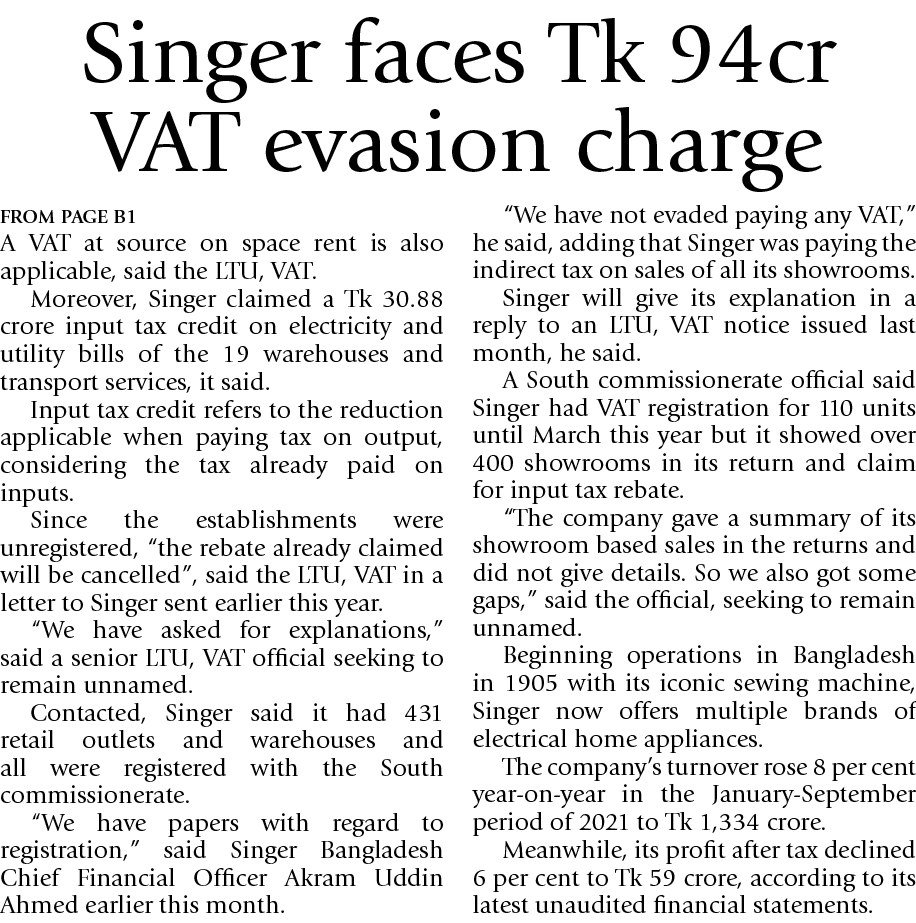 Singer faces Tk 94cr VAT evasion charge

FROM PAGE B1

A VAT at source on space rent is also applicable, said the LTU, VAT.

Moreover, Singer claimed a Tk 30.88 crore input tax credit on electricity and utility bills of the 19 warehouses and transport services, it said.

Input tax credit refers to the reduction applicable when paying tax on output, considering the tax already paid on inputs.

Since the establishments were unregistered, "the rebate already claimed will be cancelled", said the LTU, VAT in a letter to Singer sent earlier this year.

"We have asked for explanations," said a senior LTU, VAT official seeking to remain unnamed.

Contacted, Singer said it had 431 retail outlets and warehouses and all were registered with the South commissionerate.

"We have papers with regard to registration," said Singer Bangladesh Chief Financial Officer Akram Uddin Ahmed earlier this month.

"We have not evaded paying any VAT," he said, adding that Singer was paying the indirect tax on sales of all its showrooms.

Singer will give its explanation in a reply to an LTU, VAT notice issued last month, he said.

A South commissionerate official said Singer had VAT registration for 110 units until March this year but it showed over 400 showrooms in its return and claim for input tax rebate.

"The company gave a summary of its showroom based sales in the returns and did not give details. So we also got some gaps," said the official, seeking to remain unnamed.

Beginning operations in Bangladesh in 1905 with its iconic sewing machine, Singer now offers multiple brands of electrical home appliances.

The company's turnover rose 8 per cent year-on-year in the January-September period of 2021 to Tk 1,334 crore.

Meanwhile, its profit after tax declined 6 per cent to Tk 59 crore, according to its latest unaudited financial statements.